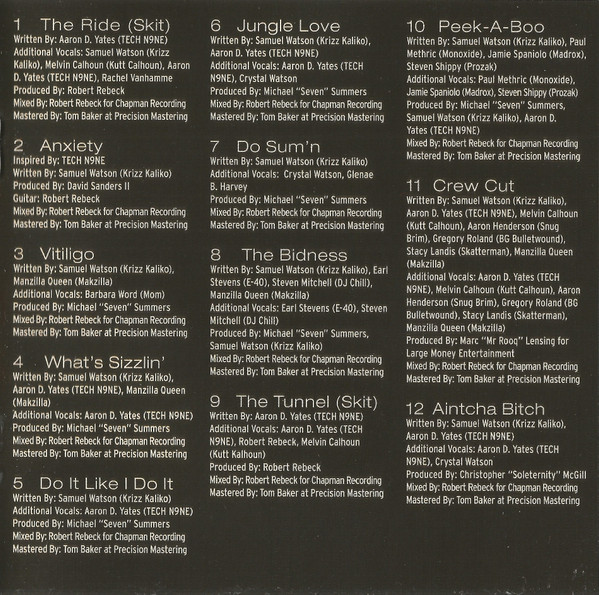 1 The Ride (Skit)
Written By: Aaron D. Yates (TECH N9NE)
Additional Vocals: Samuel Watson (Krizz Kaliko), Melvin Calhoun (Kutt Calhoun), Aaron D. Yates (TECH N9NE), Rachel Vanhamme
Produced By: Robert Rebeck
Mixed By: Robert Rebeck for Chapman Recording
Mastered By: Tom Baker at Precision Mastering

2 Anxiety
Inspired By: TECH N9NE
Written By: Samuel Watson (Krizz Kaliko)
Produced By: David Sanders II
Guitar: Robert Rebeck
Mixed By: Robert Rebeck for Chapman Recording
Mastered By: Tom Baker at Precision Mastering

3 Vitiligo
Written By: Samuel Watson (Krizz Kaliko), Manzilla Queen (Makzilla)
Additional Vocals: Barbara Word (Mom)
Produced By: Michael "Seven" Summers
Mixed By: Robert Rebeck for Chapman Recording
Mastered By: Tom Baker at Precision Mastering

4 What's Sizzlin'
Written By: Samuel Watson (Krizz Kaliko), Aaron D. Yates (TECH N9NE), Manzilla Queen (Makzilla)
Additional Vocals: Aaron D. Yates (TECH N9NE)
Produced By: Michael "Seven" Summers
Mixed By: Robert Rebeck for Chapman Recording
Mastered By: Tom Baker at Precision Mastering

5 Do It Like I Do It
Written By: Samuel Watson (Krizz Kaliko)
Additional Vocals: Aaron D. Yates (TECH N9NE)
Produced By: Michael "Seven" Summers
Mixed By: Robert Rebeck for Chapman Recording
Mastered By: Tom Baker at Precision Mastering

6 Jungle Love
Written By: Samuel Watson (Krizz Kaliko), Aaron D. Yates (TECH N9NE)
Additional Vocals: Aaron D. Yates (TECH N9NE), Crystal Watson
Produced By: Michael "Seven" Summers
Mixed By: Robert Rebeck for Chapman Recording
Mastered By: Tom Baker at Precision Mastering

7 Do Sum'n
Written By: Samuel Watson (Krizz Kaliko)
Additional Vocals: Crystal Watson, Glenae B. Harvey
Produced By: Michael "Seven" Summers
Mixed By: Robert Rebeck for Chapman Recording
Mastered By: Tom Baker at Precision Mastering

8 The Bidness
Written By: Samuel Watson (Krizz Kaliko), Earl Stevens (E-40), Steven Mitchell (DJ Chill), Manzilla Queen (Makzilla)
Additional Vocals: Earl Stevens (E-40), Steven Mitchell (DJ Chill)
Produced By: Michael "Seven" Summers, Samuel Watson (Krizz Kaliko)
Mixed By: Robert Rebeck for Chapman Recording
Mastered By: Tom Baker at Precision Mastering

9 The Tunnel (Skit)
Written By: Aaron D. Yates (TECH N9NE)
Additional Vocals: Aaron D. Yates (TECH N9NE), Robert Rebeck, Melvin Calhoun (Kutt Kalhoun)
Produced By: Robert Rebeck
Mixed By: Robert Rebeck for Chapman Recording
Mastered By: Tom Baker at Precision Mastering

10 Peek-A-Boo
Written By: Samuel Watson (Krizz Kaliko), Paul Methric (Monoxide), Jamie Spaniolo (Madrox), Steven Shippy (Prozak)
Additional Vocals: Paul Methric (Monoxide), Jamie Spaniolo (Madrox), Steven Shippy (Prozak)
Produced By: Michael "Seven" Summers, Samuel Watson (Krizz Kaliko), Aaron D. Yates (TECH N9NE)
Mixed By: Robert Rebeck for Chapman Recording
Mastered By: Tom Baker at Precision Mastering

11 Crew Cut
Written By: Samuel Watson (Krizz Kaliko), Aaron D. Yates (TECH N9NE), Melvin Calhoun (Kutt Calhoun), Aaron Henderson (Snug Brim), Gregory Roland (BG Bulletwound), Stacy Landis (Skatterman), Manzilla Queen (Makzilla)
Additional Vocals: Aaron D. Yates (TECH N9NE), Melvin Calhoun (Kutt Calhoun), Aaron Henderson (Snug Brim), Gregory Roland (BG Bulletwound), Stacy Landis (Skatterman), Manzilla Queen (Makzilla)
Produced By: Marc "Mr Rooq" Lensing for Large Money Entertainment
Mixed By: Robert Rebeck for Chapman Recording
Mastered By: Tom Baker at Precision Mastering

12 Aintcha Bitch
Written By: Samuel Watson (Krizz Kaliko), Aaron D. Yates (TECH N9NE)
Additional Vocals: Aaron D. Yates (TECH N9NE), Crystal Watson
Produced By: Christopher "Soleternity" McGill
Mixed By: Robert Rebeck for Chapman Recording
Mastered By: Tom Baker at Precision Mastering